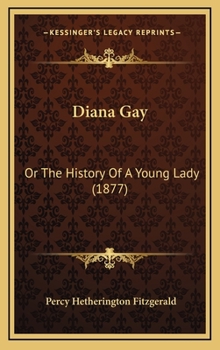 —KESSINGER'S LEGACY REPRINTS—

Diana Gay

Or The History Of A Young Lady (1877)

Percy Hetherington Fitzgerald